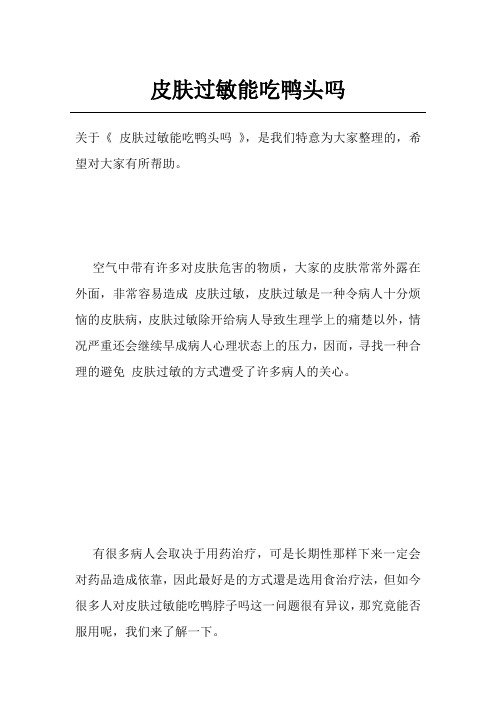 皮肤过敏能吃鸭头吗

关于《 皮肤过敏能吃鸭头吗 》，是我们特意为大家整理的，希望对大家有所帮助。

空气中带有许多对皮肤危害的物质，大家的皮肤常常外露在外面，非常容易造成 皮肤过敏，皮肤过敏是一种令病人十分烦恼的皮肤病，皮肤过敏除开给病人导致生理学上的痛楚以外，情况严重还会继续早成病人心理状态上的压力，因而，寻找一种合理的避免 皮肤过敏的方式遭受了许多病人的关心。

有很多病人会取决于用药治疗，可是长期性那样下来一定会对药品造成依靠，因此最好是的方式還是选用食治疗法，但如今很多人对皮肤过敏能吃鸭脖子吗这一问题很有异议，那究竟能否服用呢，我们来了解一下。